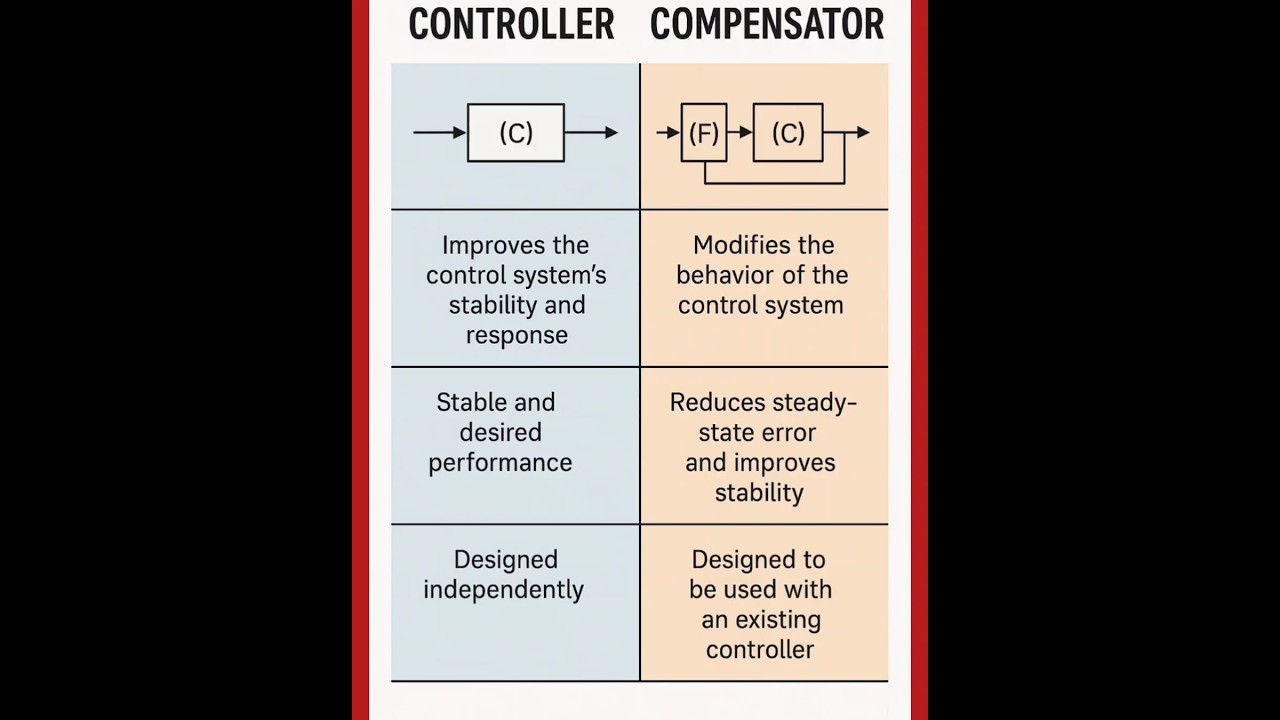 | CONTROLLER | COMPENSATOR |
|---|---|
| (C) | (F) (C) |
| Improves the control system's stability and response | Modifies the behavior of the control system |
| Stable and desired performance | Reduces steady-state error and improves stability |
| Designed independently | Designed to be used with an existing controller |